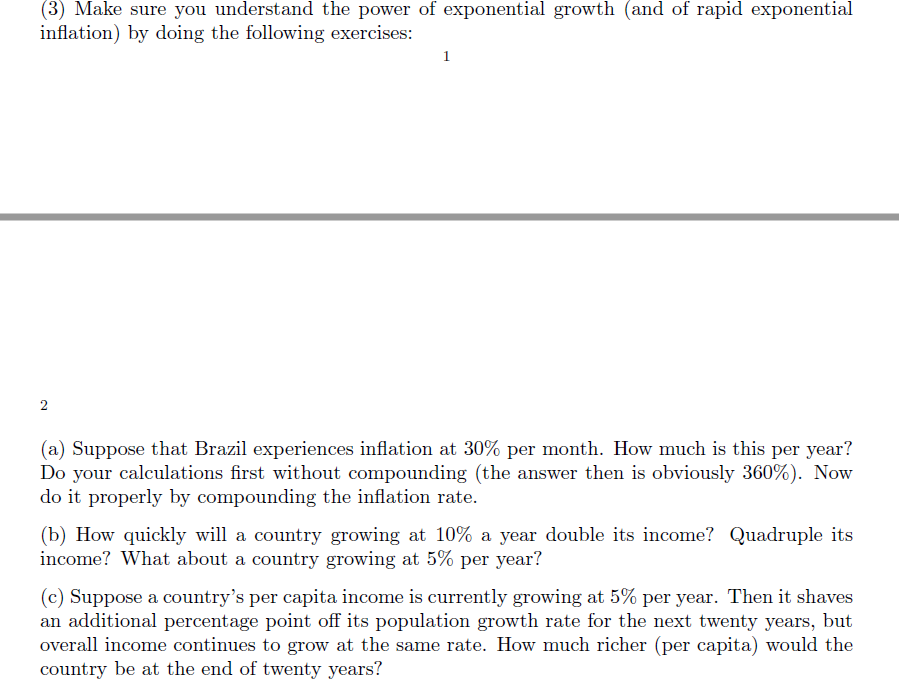 (3) Make sure you understand the power of exponential growth (and of rapid exponential inflation) by doing the following exercises:

1

2

(a) Suppose that Brazil experiences inflation at 30% per month. How much is this per year? Do your calculations first without compounding (the answer then is obviously 360%). Now do it properly by compounding the inflation rate.

(b) How quickly will a country growing at 10% a year double its income? Quadruple its income? What about a country growing at 5% per year?

(c) Suppose a country's per capita income is currently growing at 5% per year. Then it shaves an additional percentage point off its population growth rate for the next twenty years, but overall income continues to grow at the same rate. How much richer (per capita) would the country be at the end of twenty years?